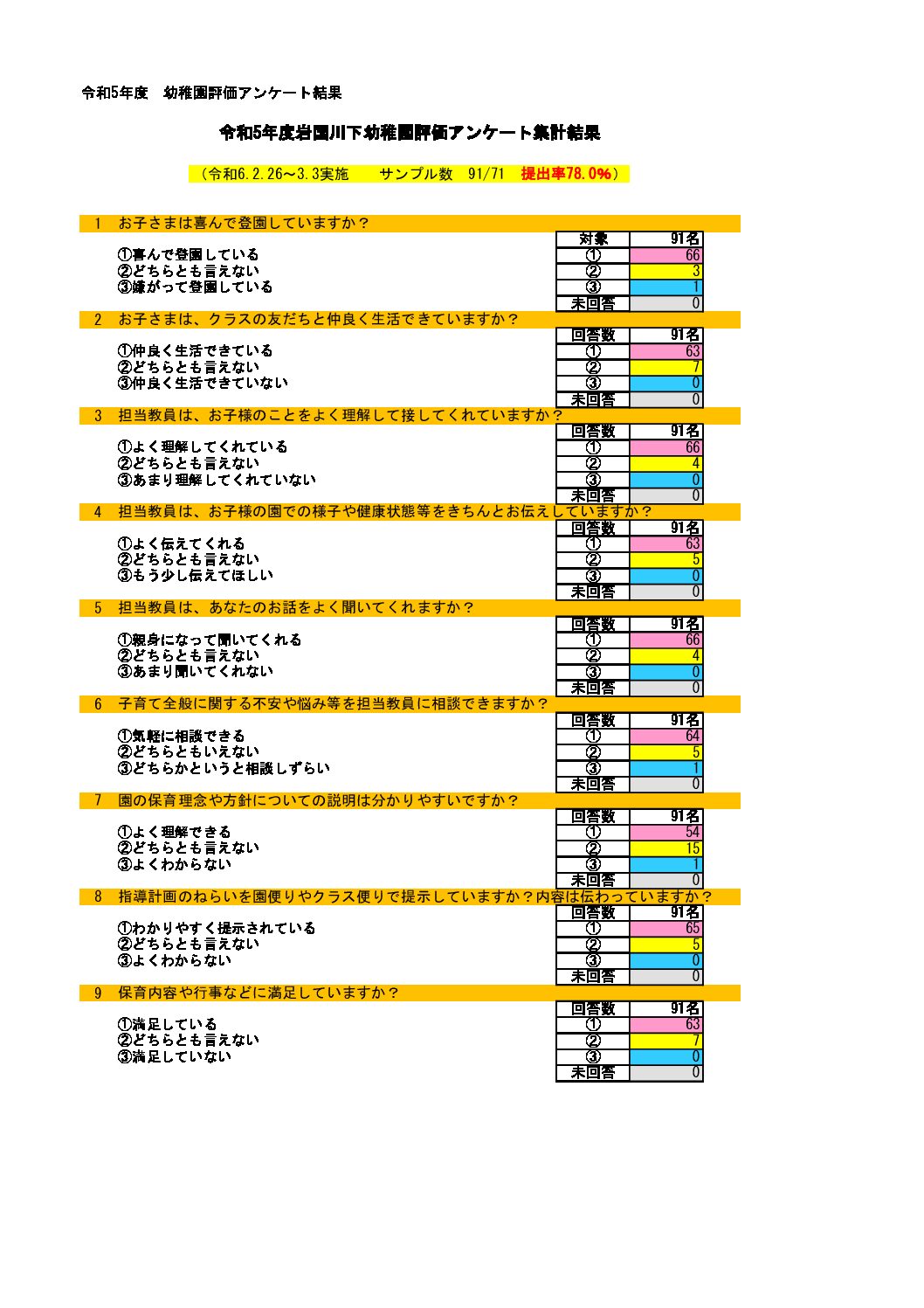 令和5年度　幼稚園評価アンケート結果

令和5年度岩国川下幼稚園評価アンケート集計結果

（令和6.2.26～3.3実施　　サンプル数　91/71　提出率78.0%）

1　お子さまは喜んで登園していますか？

①喜んで登園している
②どちらとも言えない
③嫌がって登園している

| 対象 | 91名 |
|---|---|
| ① | 66 |
| ② | 3 |
| ③ | 1 |
| 未回答 | 0 |

2　お子さまは、クラスの友だちと仲良く生活できていますか？

①仲良く生活できている
②どちらとも言えない
③仲良く生活できていない

| 回答数 | 91名 |
|---|---|
| ① | 63 |
| ② | 7 |
| ③ | 0 |
| 未回答 | 0 |

3　担当教員は、お子様のことをよく理解して接してくれていますか？

①よく理解してくれている
②どちらとも言えない
③あまり理解してくれていない

| 回答数 | 91名 |
|---|---|
| ① | 66 |
| ② | 4 |
| ③ | 0 |
| 未回答 | 0 |

4　担当教員は、お子様の園での様子や健康状態等をきちんとお伝えしていますか？

①よく伝えてくれる
②どちらとも言えない
③もう少し伝えてほしい

| 回答数 | 91名 |
|---|---|
| ① | 63 |
| ② | 5 |
| ③ | 0 |
| 未回答 | 0 |

5　担当教員は、あなたのお話をよく聞いてくれますか？

①親身になって聞いてくれる
②どちらとも言えない
③あまり聞いてくれない

| 回答数 | 91名 |
|---|---|
| ① | 66 |
| ② | 4 |
| ③ | 0 |
| 未回答 | 0 |

6　子育て全般に関する不安や悩み等を担当教員に相談できますか？

①気軽に相談できる
②どちらともいえない
③どちらかというと相談しずらい

| 回答数 | 91名 |
|---|---|
| ① | 64 |
| ② | 5 |
| ③ | 1 |
| 未回答 | 0 |

7　園の保育理念や方針についての説明は分かりやすいですか？

①よく理解できる
②どちらとも言えない
③よくわからない

| 回答数 | 91名 |
|---|---|
| ① | 54 |
| ② | 15 |
| ③ | 1 |
| 未回答 | 0 |

8　指導計画のねらいを園便りやクラス便りで提示していますか？内容は伝わっていますか？

①わかりやすく提示されている
②どちらとも言えない
③よくわからない

| 回答数 | 91名 |
|---|---|
| ① | 65 |
| ② | 5 |
| ③ | 0 |
| 未回答 | 0 |

9　保育内容や行事などに満足していますか？

①満足している
②どちらとも言えない
③満足していない

| 回答数 | 91名 |
|---|---|
| ① | 63 |
| ② | 7 |
| ③ | 0 |
| 未回答 | 0 |